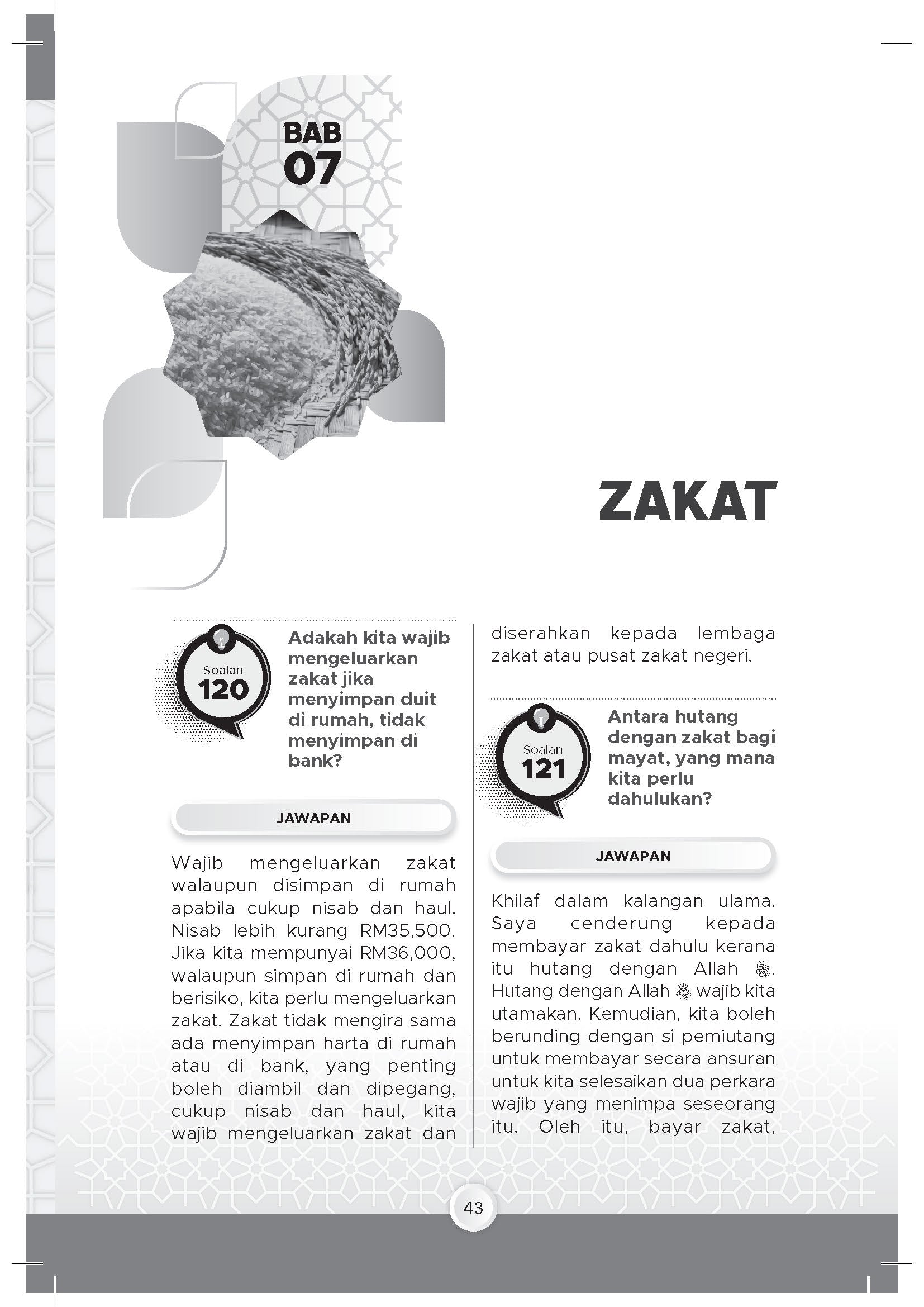 BAB
07

ZAKAT

Soalan
120

Adakah kita wajib mengeluarkan zakat jika menyimpan duit di rumah, tidak menyimpan di bank?

JAWAPAN

Wajib mengeluarkan zakat walaupun disimpan di rumah apabila cukup nisab dan haul. Nisab lebih kurang RM35,500. Jika kita mempunyai RM36,000, walaupun simpan di rumah dan berisiko, kita perlu mengeluarkan zakat. Zakat tidak mengira sama ada menyimpan harta di rumah atau di bank, yang penting boleh diambil dan dipegang, cukup nisab dan haul, kita wajib mengeluarkan zakat dan diserahkan kepada lembaga zakat atau pusat zakat negeri.

Soalan
121

Antara hutang dengan zakat bagi mayat, yang mana kita perlu dahulukan?

JAWAPAN

Khilaf dalam kalangan ulama. Saya cenderung kepada membayar zakat dahulu kerana itu hutang dengan Allah ﷻ. Hutang dengan Allah ﷻ wajib kita utamakan. Kemudian, kita boleh berunding dengan si pemiutang untuk membayar secara ansuran untuk kita selesaikan dua perkara wajib yang menimpa seseorang itu. Oleh itu, bayar zakat,

43